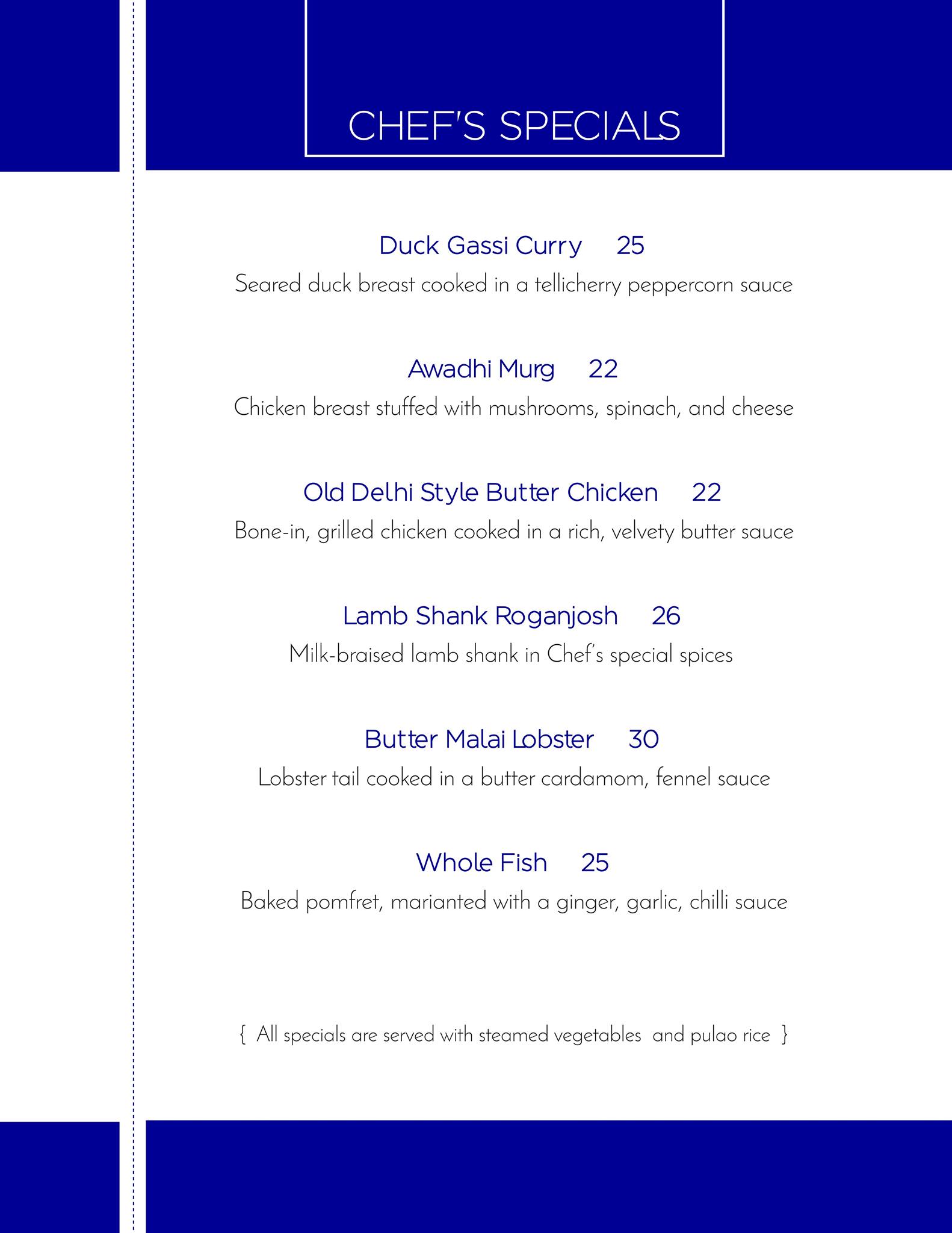 CHEF'S SPECIALS

Duck Gassi Curry 25

Seared duck breast cooked in a tellicherry peppercorn sauce

Awadhi Murg 22

Chicken breast stuffed with mushrooms, spinach, and cheese

Old Delhi Style Butter Chicken 22

Bone-in, grilled chicken cooked in a rich, velvety butter sauce

Lamb Shank Roganjosh 26

Milk-braised lamb shank in Chef's special spices

Butter Malai Lobster 30

Lobster tail cooked in a butter cardamom, fennel sauce

Whole Fish 25

Baked pomfret, marianted with a ginger, garlic, chilli sauce

{ All specials are served with steamed vegetables and pulao rice }